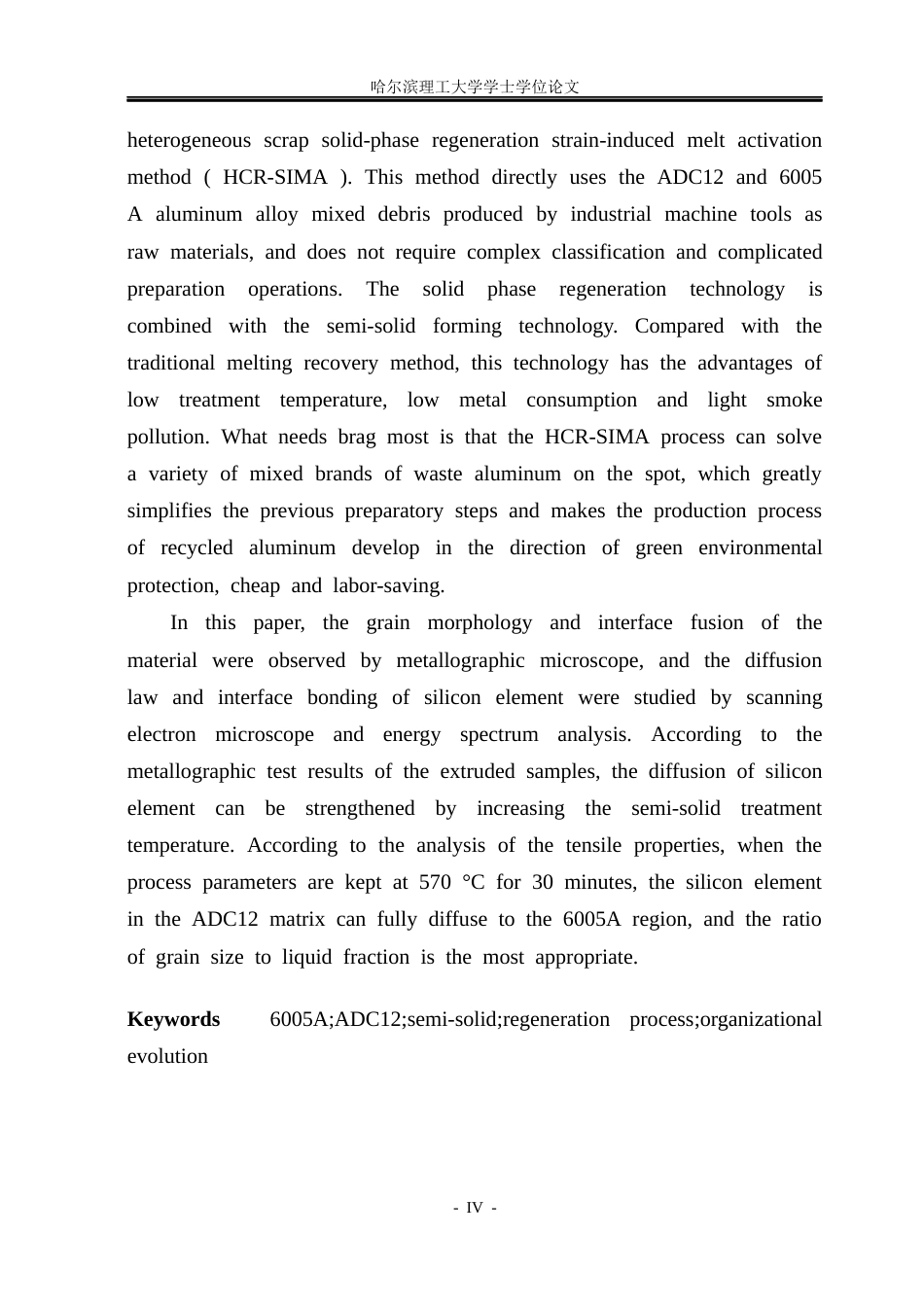 哈尔滨理工大学学士学位论文

heterogeneous scrap solid-phase regeneration strain-induced melt activation method ( HCR-SIMA ). This method directly uses the ADC12 and 6005 A aluminum alloy mixed debris produced by industrial machine tools as raw materials, and does not require complex classification and complicated preparation operations. The solid phase regeneration technology is combined with the semi-solid forming technology. Compared with the traditional melting recovery method, this technology has the advantages of low treatment temperature, low metal consumption and light smoke pollution. What needs brag most is that the HCR-SIMA process can solve a variety of mixed brands of waste aluminum on the spot, which greatly simplifies the previous preparatory steps and makes the production process of recycled aluminum develop in the direction of green environmental protection, cheap and labor-saving.

In this paper, the grain morphology and interface fusion of the material were observed by metallographic microscope, and the diffusion law and interface bonding of silicon element were studied by scanning electron microscope and energy spectrum analysis. According to the metallographic test results of the extruded samples, the diffusion of silicon element can be strengthened by increasing the semi-solid treatment temperature. According to the analysis of the tensile properties, when the process parameters are kept at 570 °C for 30 minutes, the silicon element in the ADC12 matrix can fully diffuse to the 6005A region, and the ratio of grain size to liquid fraction is the most appropriate.

Keywords 6005A;ADC12;semi-solid;regeneration process;organizational evolution

- IV -